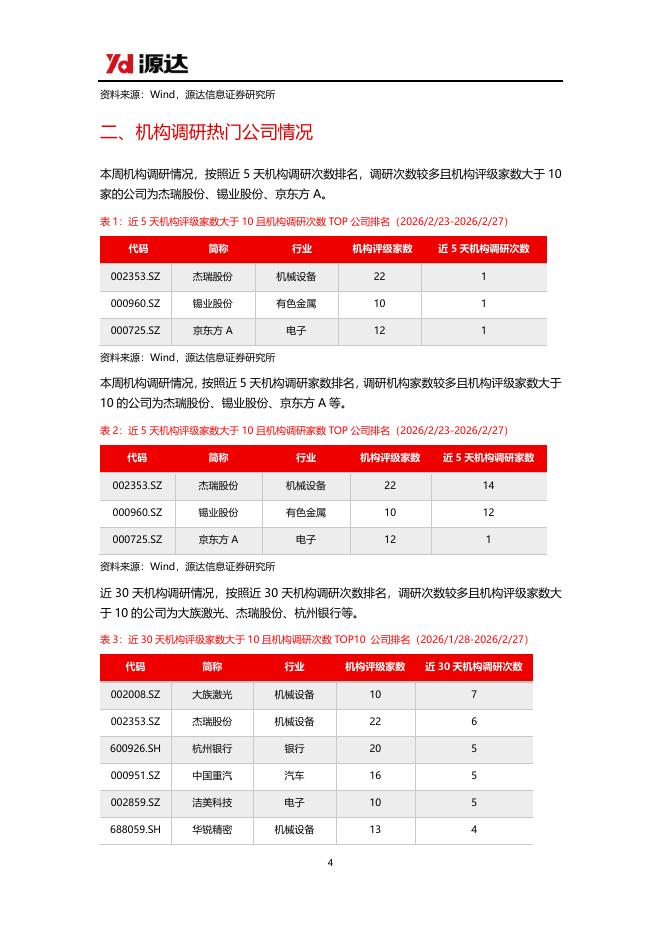 Yd 源达

资料来源：Wind，源达信息证券研究所

二、机构调研热门公司情况

本周机构调研情况，按照近 5 天机构调研次数排名，调研次数较多且机构评级家数大于 10 家的公司为杰瑞股份、锡业股份、京东方 A。

表 1：近 5 天机构评级家数大于 10 且机构调研次数 TOP 公司排名（2026/2/23-2026/2/27）

| 代码 | 简称 | 行业 | 机构评级家数 | 近 5 天机构调研次数 |
|---|---|---|---|---|
| 002353.SZ | 杰瑞股份 | 机械设备 | 22 | 1 |
| 000960.SZ | 锡业股份 | 有色金属 | 10 | 1 |
| 000725.SZ | 京东方 A | 电子 | 12 | 1 |

资料来源：Wind，源达信息证券研究所

本周机构调研情况，按照近 5 天机构调研家数排名，调研机构家数较多且机构评级家数大于 10 的公司为杰瑞股份、锡业股份、京东方 A 等。

表 2：近 5 天机构评级家数大于 10 且机构调研家数 TOP 公司排名（2026/2/23-2026/2/27）

| 代码 | 简称 | 行业 | 机构评级家数 | 近 5 天机构调研家数 |
|---|---|---|---|---|
| 002353.SZ | 杰瑞股份 | 机械设备 | 22 | 14 |
| 000960.SZ | 锡业股份 | 有色金属 | 10 | 12 |
| 000725.SZ | 京东方 A | 电子 | 12 | 1 |

资料来源：Wind，源达信息证券研究所

近 30 天机构调研情况，按照近 30 天机构调研次数排名，调研次数较多且机构评级家数大于 10 的公司为大族激光、杰瑞股份、杭州银行等。

表 3：近 30 天机构评级家数大于 10 且机构调研次数 TOP10 公司排名（2026/1/28-2026/2/27）

| 代码 | 简称 | 行业 | 机构评级家数 | 近 30 天机构调研次数 |
|---|---|---|---|---|
| 002008.SZ | 大族激光 | 机械设备 | 10 | 7 |
| 002353.SZ | 杰瑞股份 | 机械设备 | 22 | 6 |
| 600926.SH | 杭州银行 | 银行 | 20 | 5 |
| 000951.SZ | 中国重汽 | 汽车 | 16 | 5 |
| 002859.SZ | 洁美科技 | 电子 | 10 | 5 |
| 688059.SH | 华锐精密 | 机械设备 | 13 | 4 |

4